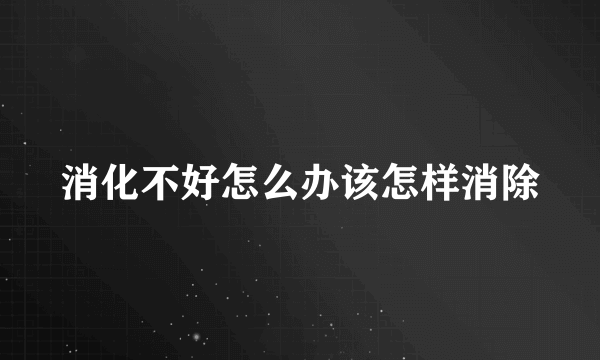 消化不好怎么办该怎样消除